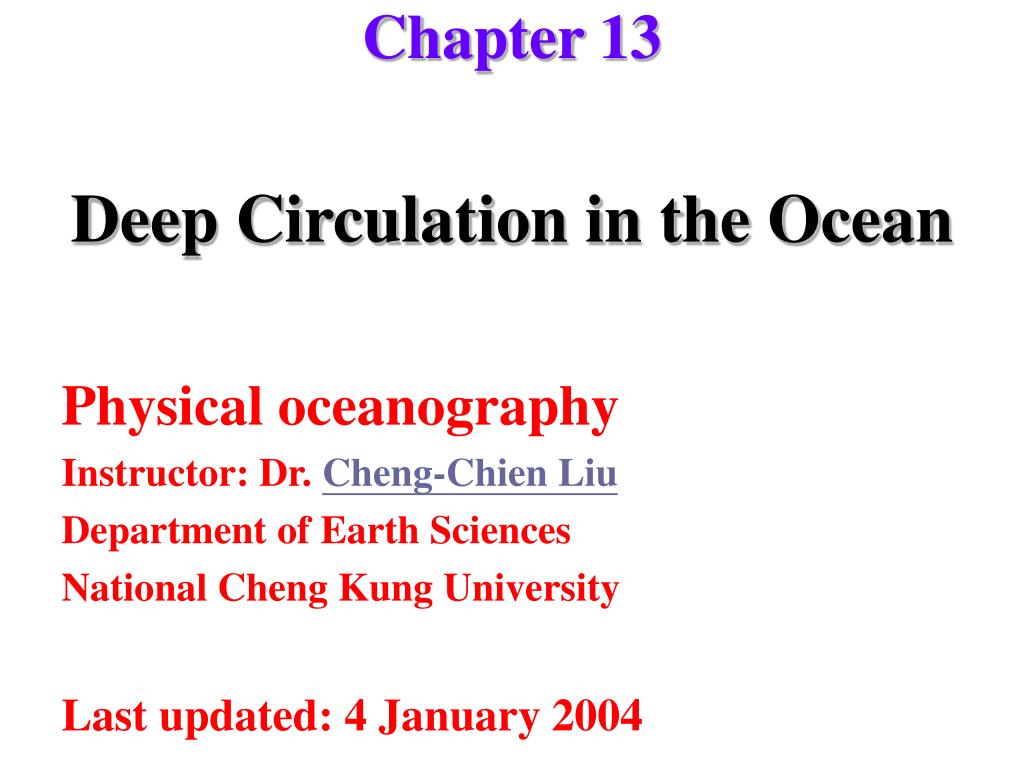 Chapter 13

Deep Circulation in the Ocean

Physical oceanography
Instructor: Dr. Cheng-Chien Liu
Department of Earth Sciences
National Cheng Kung University

Last updated: 4 January 2004